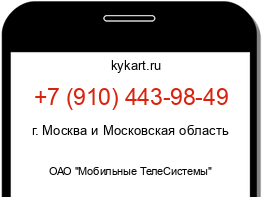 kykart.ru

+7 (910) 443-98-49

г. Москва и Московская область

ОАО "Мобильные ТелеСистемы"